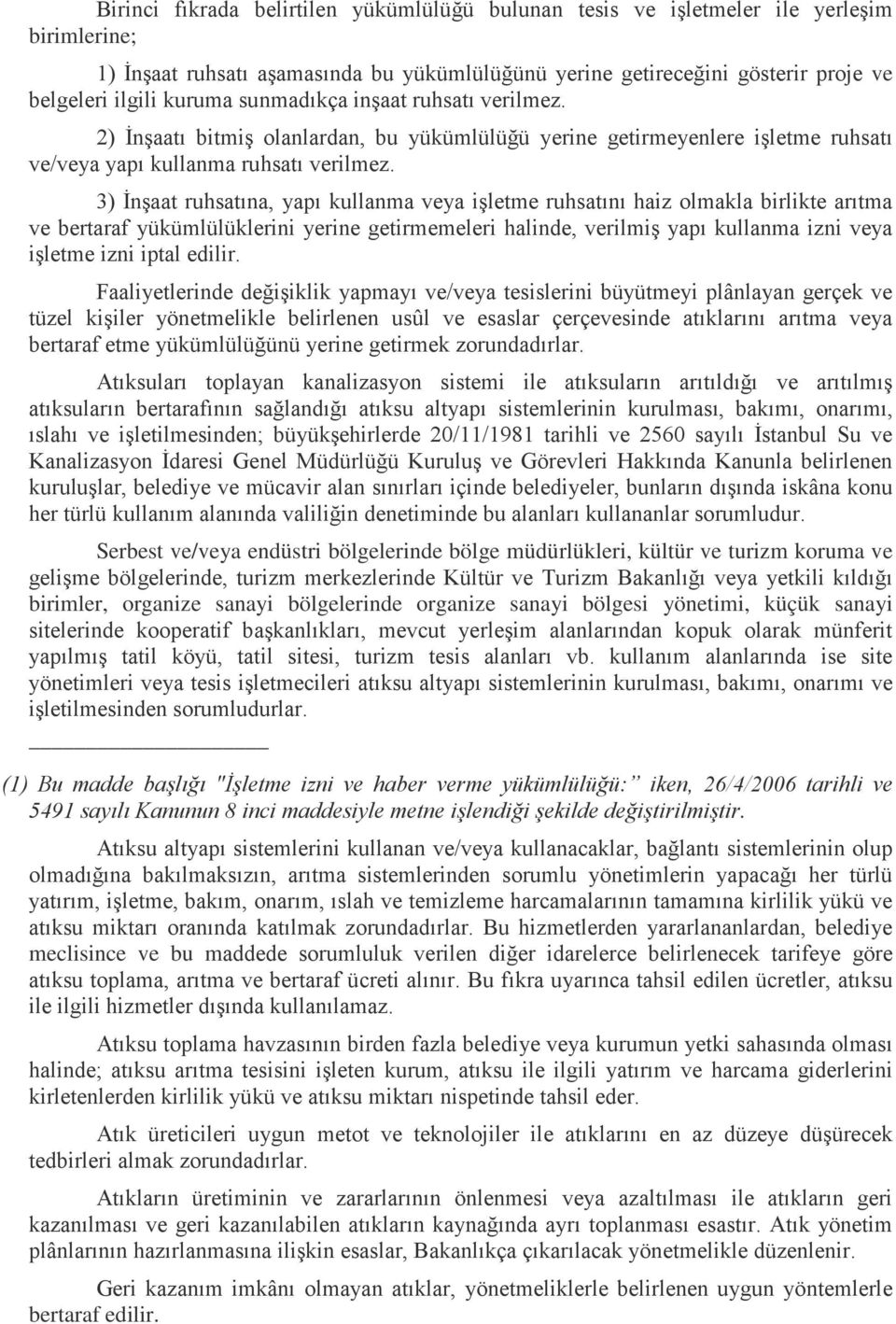 Birinci fıkrada belirtilen yükümlülüğü bulunan tesis ve işletmeler ile yerleşim birimlerine;

1) İnşaat ruhsatı aşamasında bu yükümlülüğünü yerine getireceğini gösterir proje ve belgeleri ilgili kuruma sunmadıkça inşaat ruhsatı verilmez.

2) İnşaatı bitmiş olanlardan, bu yükümlülüğü yerine getirmeyenlere işletme ruhsatı ve/veya yapı kullanma ruhsatı verilmez.

3) İnşaat ruhsatına, yapı kullanma veya işletme ruhsatını haiz olmakla birlikte arıtma ve bertaraf yükümlülüklerini yerine getirmemeleri halinde, verilmiş yapı kullanma izni veya işletme izni iptal edilir.

Faaliyetlerinde değişiklik yapmayı ve/veya tesislerini büyütmeyi plânlayan gerçek ve tüzel kişiler yönetmelikle belirlenen usûl ve esaslar çerçevesinde atıklarını arıtma veya bertaraf etme yükümlülüğünü yerine getirmek zorundadırlar.

Atıksuları toplayan kanalizasyon sistemi ile atıksuların arıtıldığı ve arıtılmış atıksuların bertarafının sağlandığı atıksu altyapı sistemlerinin kurulması, bakımı, onarımı, ıslahı ve işletilmesinden; büyükşehirlerde 20/11/1981 tarihli ve 2560 sayılı İstanbul Su ve Kanalizasyon İdaresi Genel Müdürlüğü Kuruluş ve Görevleri Hakkında Kanunla belirlenen kuruluşlar, belediye ve mücavir alan sınırları içinde belediyeler, bunların dışında iskâna konu her türlü kullanım alanında valiliğin denetiminde bu alanları kullananlar sorumludur.

Serbest ve/veya endüstri bölgelerinde bölge müdürlükleri, kültür ve turizm koruma ve gelişme bölgelerinde, turizm merkezlerinde Kültür ve Turizm Bakanlığı veya yetkili kıldığı birimler, organize sanayi bölgelerinde organize sanayi bölgesi yönetimi, küçük sanayi sitelerinde kooperatif başkanlıkları, mevcut yerleşim alanlarından kopuk olarak münferit yapılmış tatil köyü, tatil sitesi, turizm tesis alanları vb. kullanım alanlarında ise site yönetimleri veya tesis işletmecileri atıksu altyapı sistemlerinin kurulması, bakımı, onarımı ve işletilmesinden sorumludurlar.

(1) Bu madde başlığı "İşletme izni ve haber verme yükümlülüğü:" iken, 26/4/2006 tarihli ve 5491 sayılı Kanunun 8 inci maddesiyle metne işlendiği şekilde değiştirilmiştir.

Atıksu altyapı sistemlerini kullanan ve/veya kullanacaklar, bağlantı sistemlerinin olup olmadığına bakılmaksızın, arıtma sistemlerinden sorumlu yönetimlerin yapacağı her türlü yatırım, işletme, bakım, onarım, ıslah ve temizleme harcamalarının tamamına kirlilik yükü ve atıksu miktarı oranında katılmak zorundadırlar. Bu hizmetlerden yararlananlardan, belediye meclisince ve bu maddede sorumluluk verilen diğer idarelerce belirlenecek tarifeye göre atıksu toplama, arıtma ve bertaraf ücreti alınır. Bu fıkra uyarınca tahsil edilen ücretler, atıksu ile ilgili hizmetler dışında kullanılamaz.

Atıksu toplama havzasının birden fazla belediye veya kurumun yetki sahasında olması halinde; atıksu arıtma tesisini işleten kurum, atıksu ile ilgili yatırım ve harcama giderlerini kirletenlerden kirlilik yükü ve atıksu miktarı nispetinde tahsil eder.

Atık üreticileri uygun metot ve teknolojiler ile atıklarını en az düzeye düşürecek tedbirleri almak zorundadırlar.

Atıkların üretiminin ve zararlarının önlenmesi veya azaltılması ile atıkların geri kazanılması ve geri kazanılabilen atıkların kaynağında ayrı toplanması esastır. Atık yönetim plânlarının hazırlanmasına ilişkin esaslar, Bakanlıkça çıkarılacak yönetmelikle düzenlenir.

Geri kazanım imkânı olmayan atıklar, yönetmeliklerle belirlenen uygun yöntemlerle bertaraf edilir.